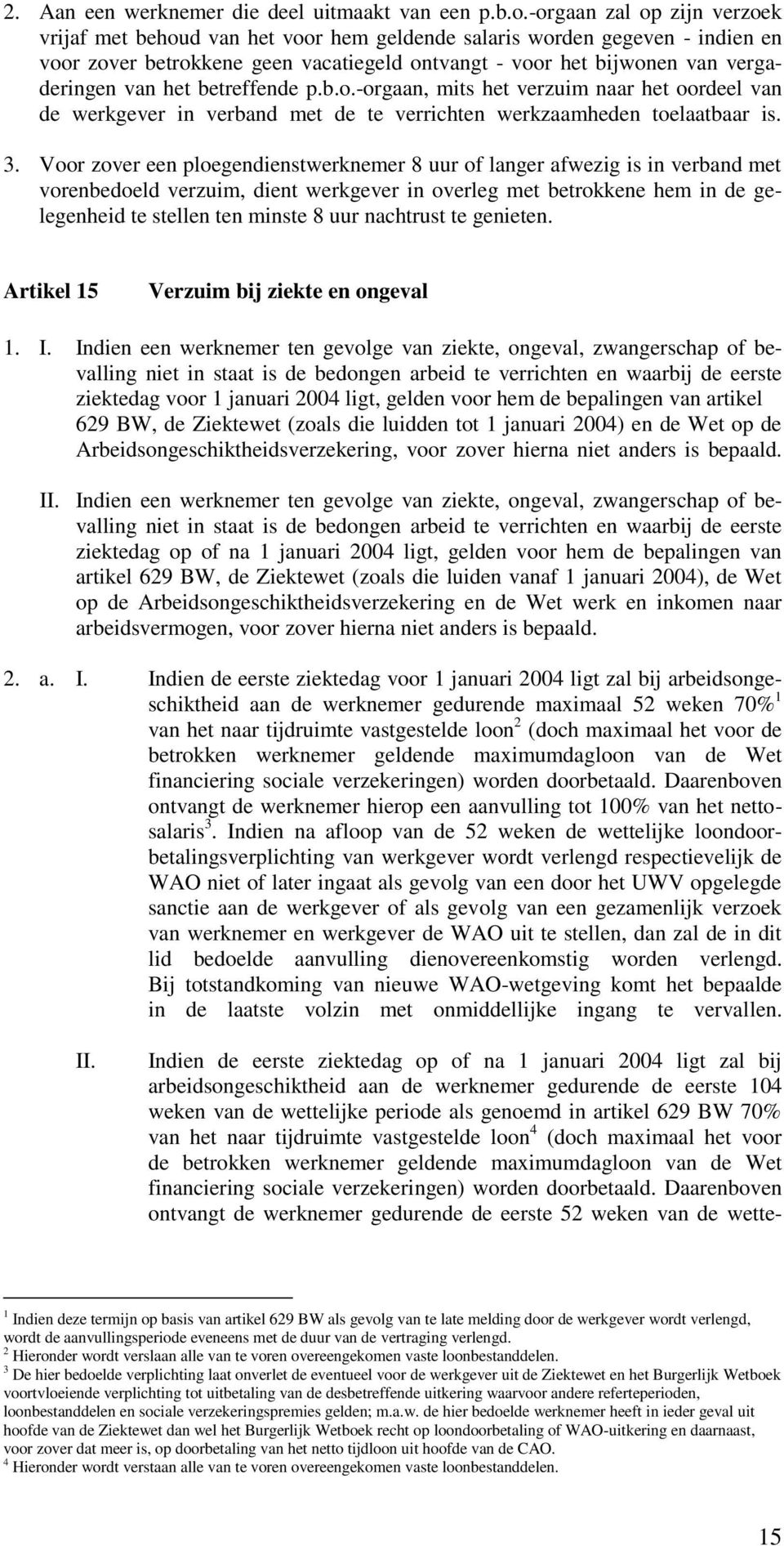 2. Aan een werknemer die deel uitmaakt van een p.b.o.-orgaan zal op zijn verzoek vrijaf met behoud van het voor hem geldende salaris worden gegeven - indien en voor zover betrokkene geen vacatiegeld ontvangt - voor het bijwonen van vergaderingen van het betreffende p.b.o.-orgaan, mits het verzuim naar het oordeel van de werkgever in verband met de te verrichten werkzaamheden toelaatbaar is.

3. Voor zover een ploegendienstwerknemer 8 uur of langer afwezig is in verband met vorenbedoeld verzuim, dient werkgever in overleg met betrokkene hem in de gelegenheid te stellen ten minste 8 uur nachtrust te genieten.

Artikel 15 Verzuim bij ziekte en ongeval

1. I. Indien een werknemer ten gevolge van ziekte, ongeval, zwangerschap of bevalling niet in staat is de bedongen arbeid te verrichten en waarbij de eerste ziektedag voor 1 januari 2004 ligt, gelden voor hem de bepalingen van artikel 629 BW, de Ziektewet (zoals die luidden tot 1 januari 2004) en de Wet op de Arbeidsongeschiktheidsverzekering, voor zover hierna niet anders is bepaald.

II. Indien een werknemer ten gevolge van ziekte, ongeval, zwangerschap of bevalling niet in staat is de bedongen arbeid te verrichten en waarbij de eerste ziektedag op of na 1 januari 2004 ligt, gelden voor hem de bepalingen van artikel 629 BW, de Ziektewet (zoals die luiden vanaf 1 januari 2004), de Wet op de Arbeidsongeschiktheidsverzekering en de Wet werk en inkomen naar arbeidsvermogen, voor zover hierna niet anders is bepaald.

2. a. I. Indien de eerste ziektedag voor 1 januari 2004 ligt zal bij arbeidsongeschiktheid aan de werknemer gedurende maximaal 52 weken 70%$^1$ van het naar tijdruimte vastgestelde loon$^2$ (doch maximaal het voor de betrokken werknemer geldende maximumdagloon van de Wet financiering sociale verzekeringen) worden doorbetaald. Daarenboven ontvangt de werknemer hierop een aanvulling tot 100% van het nettosalaris$^3$. Indien na afloop van de 52 weken de wettelijke loondoorbetalingsverplichting van werkgever wordt verlengd respectievelijk de WAO niet of later ingaat als gevolg van een door het UWV opgelegde sanctie aan de werkgever of als gevolg van een gezamenlijk verzoek van werknemer en werkgever de WAO uit te stellen, dan zal de in dit lid bedoelde aanvulling dienovereenkomstig worden verlengd. Bij totstandkoming van nieuwe WAO-wetgeving komt het bepaalde in de laatste volzin met onmiddellijke ingang te vervallen.

II. Indien de eerste ziektedag op of na 1 januari 2004 ligt zal bij arbeidsongeschiktheid aan de werknemer gedurende de eerste 104 weken van de wettelijke periode als genoemd in artikel 629 BW 70% van het naar tijdruimte vastgestelde loon$^4$ (doch maximaal het voor de betrokken werknemer geldende maximumdagloon van de Wet financiering sociale verzekeringen) worden doorbetaald. Daarenboven ontvangt de werknemer gedurende de eerste 52 weken van de wette-

$^1$ Indien deze termijn op basis van artikel 629 BW als gevolg van te late melding door de werkgever wordt verlengd, wordt de aanvullingsperiode eveneens met de duur van de vertraging verlengd.
$^2$ Hieronder wordt verslaan alle van te voren overeengekomen vaste loonbestanddelen.
$^3$ De hier bedoelde verplichting laat onverlet de eventueel voor de werkgever uit de Ziektewet en het Burgerlijk Wetboek voortvloeiende verplichting tot uitbetaling van de desbetreffende uitkering waarvoor andere referteperioden, loonbestanddelen en sociale verzekeringspremies gelden; m.a.w. de hier bedoelde werknemer heeft in ieder geval uit hoofde van de Ziektewet dan wel het Burgerlijk Wetboek recht op loondoorbetaling of WAO-uitkering en daarnaast, voor zover dat meer is, op doorbetaling van het netto tijdloon uit hoofde van de CAO.
$^4$ Hieronder wordt verstaan alle van te voren overeengekomen vaste loonbestanddelen.

15